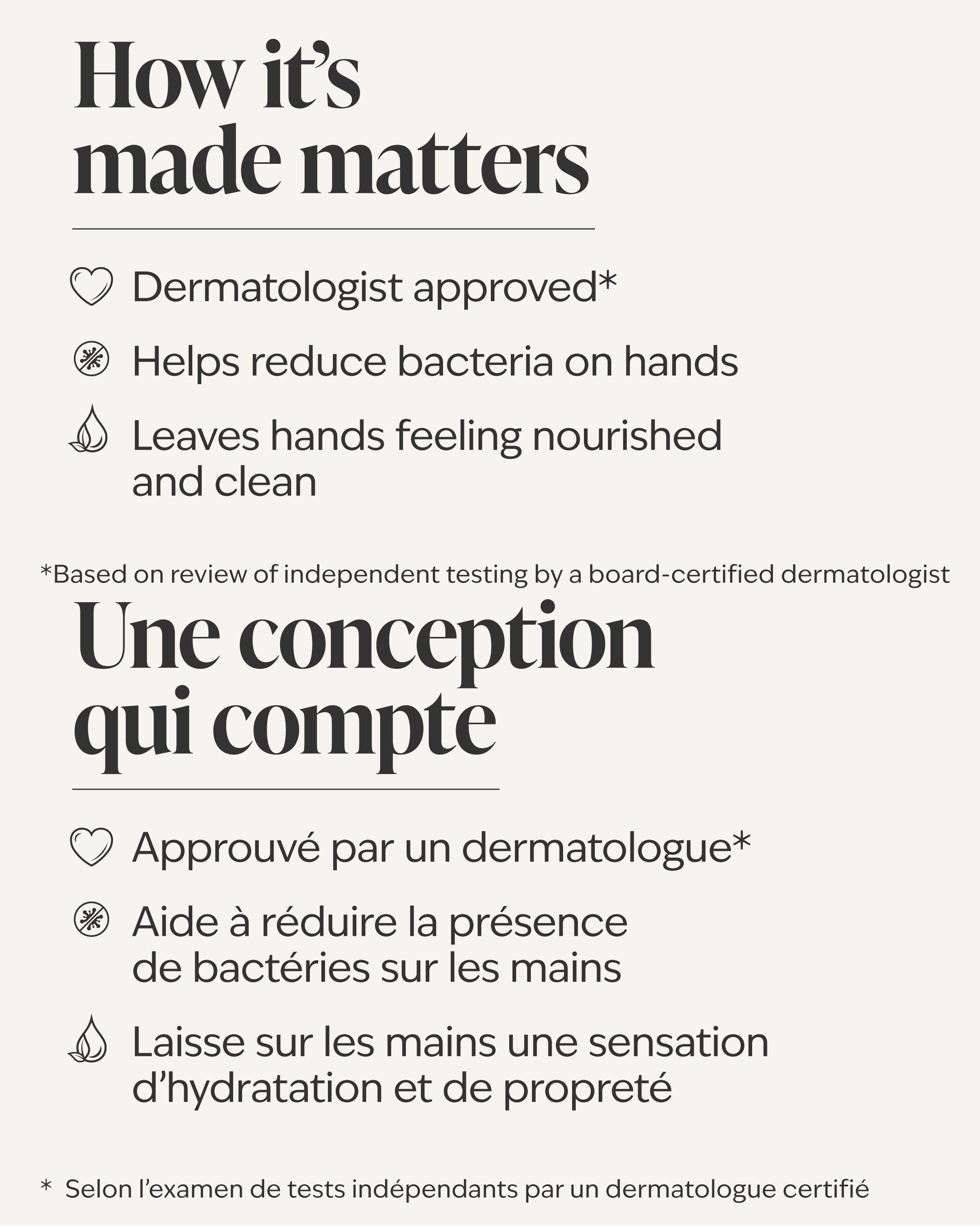 How it's made matters

Dermatologist approved*

Helps reduce bacteria on hands

Leaves hands feeling nourished and clean

*Based on review of independent testing by a board-certified dermatologist

Une conception qui compte

Approuvé par un dermatologue*

Aide à réduire la présence de bactéries sur les mains

Laisse sur les mains une sensation d'hydratation et de propreté

* Selon l'examen de tests indépendants par un dermatologue certifié